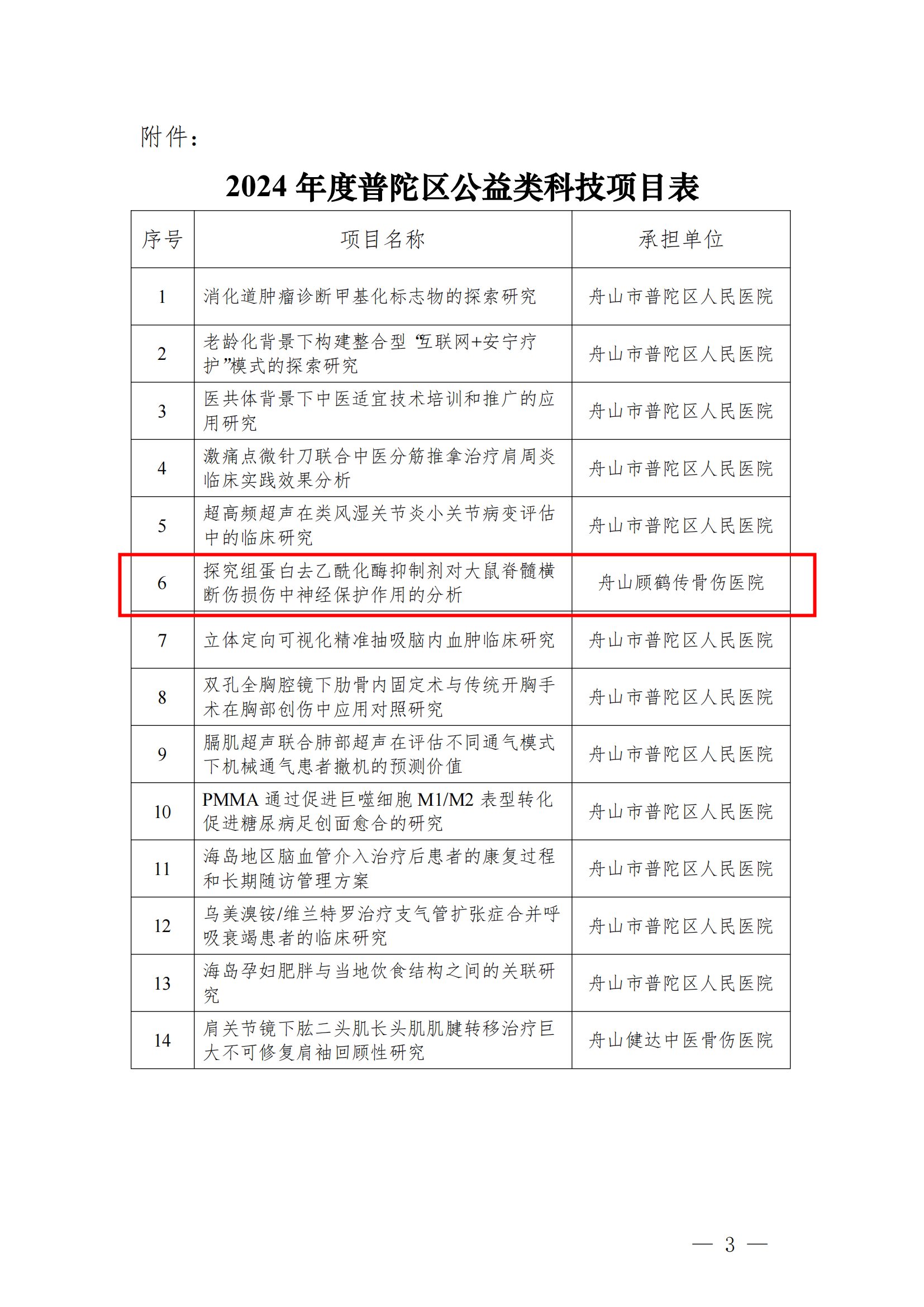 附件：

2024 年度普陀区公益类科技项目表

| 序号 | 项目名称 | 承担单位 |
|---|---|---|
| 1 | 消化道肿瘤诊断甲基化标志物的探索研究 | 舟山市普陀区人民医院 |
| 2 | 老龄化背景下构建整合型“互联网+安宁疗护”模式的探索研究 | 舟山市普陀区人民医院 |
| 3 | 医共体背景下中医适宜技术培训和推广的应用研究 | 舟山市普陀区人民医院 |
| 4 | 激痛点微针刀联合中医分筋推拿治疗肩周炎临床实践效果分析 | 舟山市普陀区人民医院 |
| 5 | 超高频超声在类风湿关节炎小关节病变评估中的临床研究 | 舟山市普陀区人民医院 |
| 6 | 探究组蛋白去乙酰化酶抑制剂对大鼠脊髓横断伤损伤中神经保护作用的分析 | 舟山顾鹤传骨伤医院 |
| 7 | 立体定向可视化精准抽吸脑内血肿临床研究 | 舟山市普陀区人民医院 |
| 8 | 双孔全胸腔镜下肋骨内固定术与传统开胸手术在胸部创伤中应用对照研究 | 舟山市普陀区人民医院 |
| 9 | 膈肌超声联合肺部超声在评估不同通气模式下机械通气患者撤机的预测价值 | 舟山市普陀区人民医院 |
| 10 | PMMA 通过促进巨噬细胞 M1/M2 表型转化促进糖尿病足创面愈合的研究 | 舟山市普陀区人民医院 |
| 11 | 海岛地区脑血管介入治疗后患者的康复过程和长期随访管理方案 | 舟山市普陀区人民医院 |
| 12 | 乌美溴铵/维兰特罗治疗支气管扩张症合并呼吸衰竭患者的临床研究 | 舟山市普陀区人民医院 |
| 13 | 海岛孕妇肥胖与当地饮食结构之间的关联研究 | 舟山市普陀区人民医院 |
| 14 | 肩关节镜下肱二头肌长头肌肌腱转移治疗巨大不可修复肩袖回顾性研究 | 舟山健达中医骨伤医院 |

— 3 —